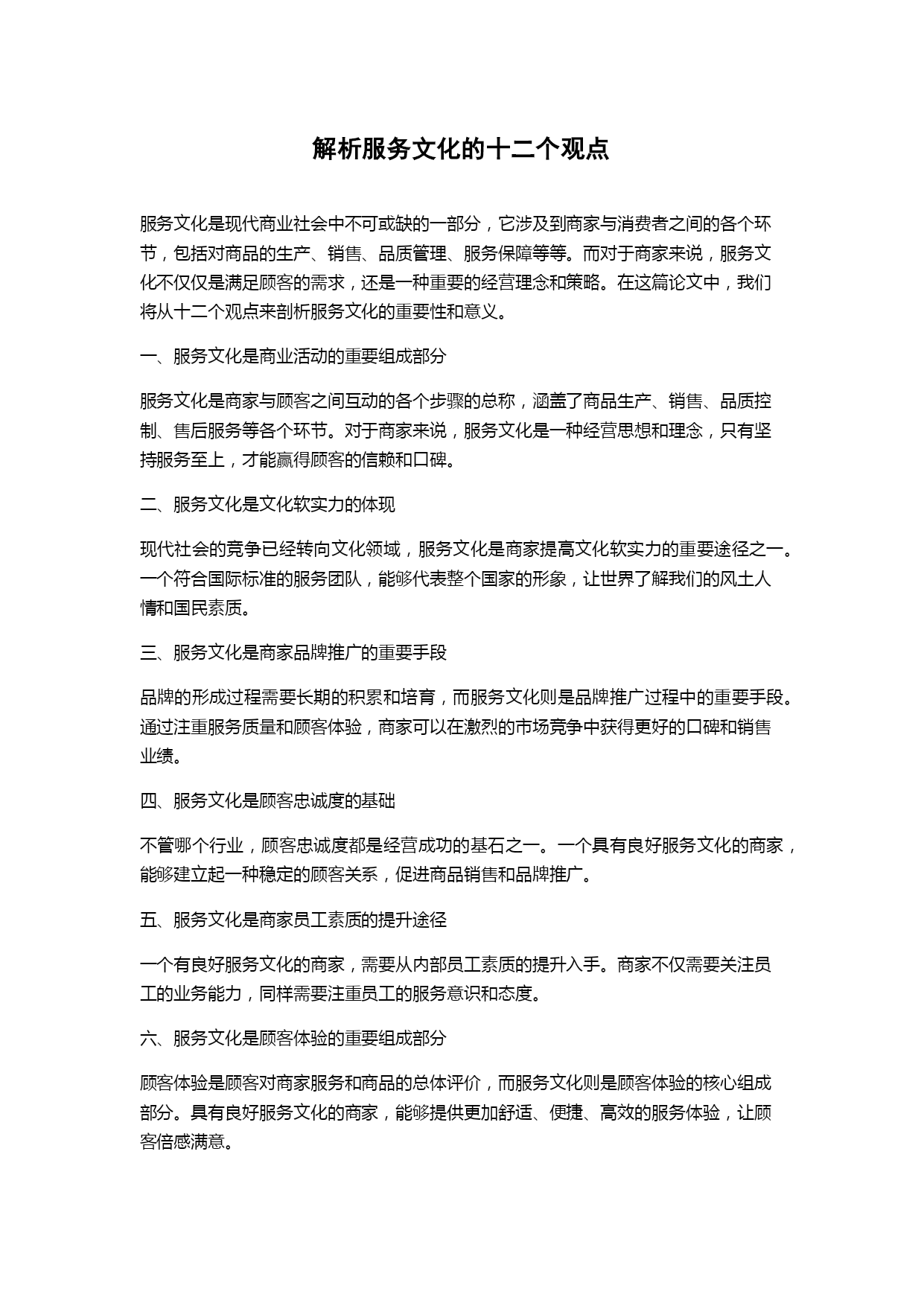 解析服务文化的十二个观点

服务文化是现代商业社会中不可或缺的一部分，它涉及到商家与消费者之间的各个环节，包括对商品的生产、销售、品质管理、服务保障等等。而对于商家来说，服务文化不仅仅是满足顾客的需求，还是一种重要的经营理念和策略。在这篇论文中，我们将从十二个观点来剖析服务文化的重要性和意义。

一、服务文化是商业活动的重要组成部分

服务文化是商家与顾客之间互动的各个步骤的总称，涵盖了商品生产、销售、品质控制、售后服务等各个环节。对于商家来说，服务文化是一种经营思想和理念，只有坚持服务至上，才能赢得顾客的信赖和口碑。

二、服务文化是文化软实力的体现

现代社会的竞争已经转向文化领域，服务文化是商家提高文化软实力的重要途径之一。一个符合国际标准的服务团队，能够代表整个国家的形象，让世界了解我们的风土人情和国民素质。

三、服务文化是商家品牌推广的重要手段

品牌的形成过程需要长期的积累和培育，而服务文化则是品牌推广过程中的重要手段。通过注重服务质量和顾客体验，商家可以在激烈的市场竞争中获得更好的口碑和销售业绩。

四、服务文化是顾客忠诚度的基础

不管哪个行业，顾客忠诚度都是经营成功的基石之一。一个具有良好服务文化的商家，能够建立起一种稳定的顾客关系，促进商品销售和品牌推广。

五、服务文化是商家员工素质的提升途径

一个有良好服务文化的商家，需要从内部员工素质的提升入手。商家不仅需要关注员工的业务能力，同样需要注重员工的服务意识和态度。

六、服务文化是顾客体验的重要组成部分

顾客体验是顾客对商家服务和商品的总体评价，而服务文化则是顾客体验的核心组成部分。具有良好服务文化的商家，能够提供更加舒适、便捷、高效的服务体验，让顾客倍感满意。